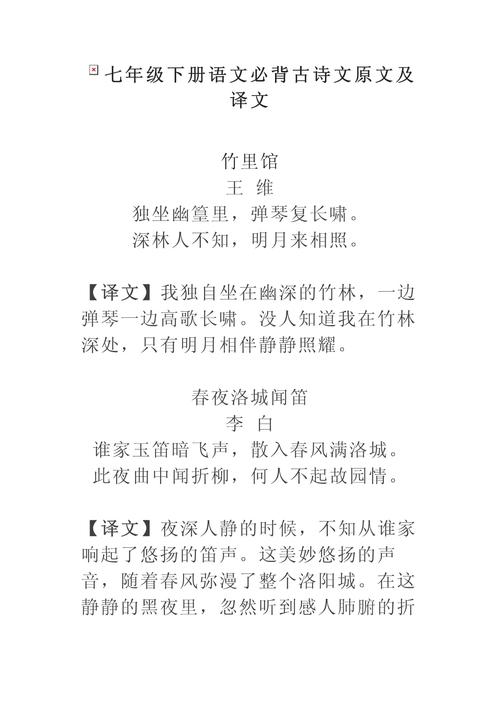 七年级下册语文必背古诗文原文及译文

竹里馆
王 维
独坐幽篁里，弹琴复长啸。
深林人不知，明月来相照。

【译文】我独自坐在幽深的竹林，一边弹琴一边高歌长啸。没人知道我在竹林深处，只有明月相伴静静照耀。

春夜洛城闻笛
李 白
谁家玉笛暗飞声，散入春风满洛城。
此夜曲中闻折柳，何人不起故园情。

【译文】夜深人静的时候，不知从谁家响起了悠扬的笛声。这美妙悠扬的声音，随着春风弥漫了整个洛阳城。在这静静的黑夜里，忽然听到感人肺腑的折